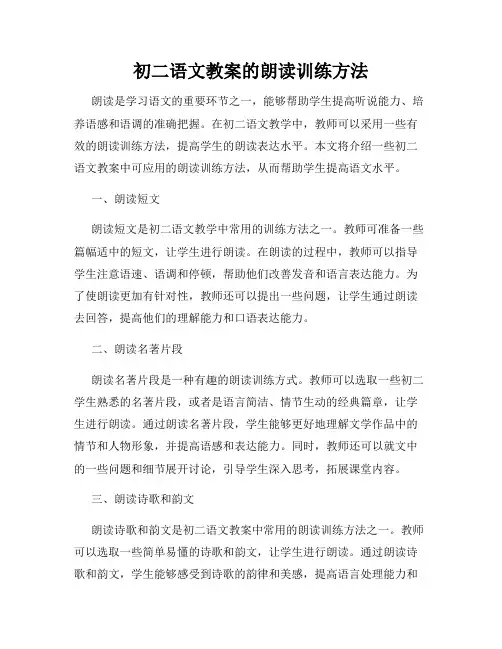 初二语文教案的朗读训练方法

朗读是学习语文的重要环节之一，能够帮助学生提高听说能力、培养语感和语调的准确把握。在初二语文教学中，教师可以采用一些有效的朗读训练方法，提高学生的朗读表达水平。本文将介绍一些初二语文教案中可应用的朗读训练方法，从而帮助学生提高语文水平。

一、朗读短文

朗读短文是初二语文教学中常用的训练方法之一。教师可准备一些篇幅适中的短文，让学生进行朗读。在朗读的过程中，教师可以指导学生注意语速、语调和停顿，帮助他们改善发音和语言表达能力。为了使朗读更加有针对性，教师还可以提出一些问题，让学生通过朗读去回答，提高他们的理解能力和口语表达能力。

二、朗读名著片段

朗读名著片段是一种有趣的朗读训练方式。教师可以选取一些初二学生熟悉的名著片段，或者是语言简洁、情节生动的经典篇章，让学生进行朗读。通过朗读名著片段，学生能够更好地理解文学作品中的情节和人物形象，并提高语感和表达能力。同时，教师还可以就文中的一些问题和细节展开讨论，引导学生深入思考，拓展课堂内容。

三、朗读诗歌和韵文

朗读诗歌和韵文是初二语文教案中常用的朗读训练方法之一。教师可以选取一些简单易懂的诗歌和韵文，让学生进行朗读。通过朗读诗歌和韵文，学生能够感受到诗歌的韵律和美感，提高语言处理能力和